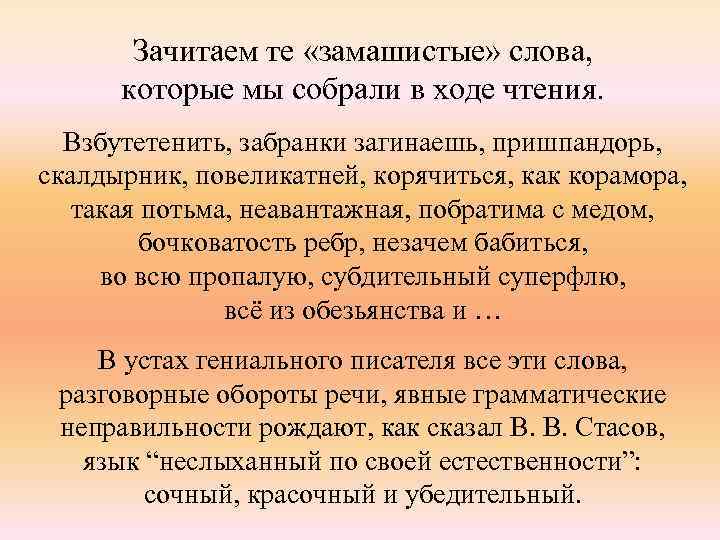 Зачитаем те «замашистые» слова, которые мы собрали в ходе чтения.

Взбутетенить, забранки загинаешь, пришпандорь, скалдырник, повеликатней, корячиться, как корамора, такая потьма, неавантажная, побратима с медом, бочковатость ребр, незачем бабиться, во всю пропалую, субдительный суперфлю, всё из обезьянства и …

В устах гениального писателя все эти слова, разговорные обороты речи, явные грамматические неправильности рождают, как сказал В. В. Стасов, язык “неслыханный по своей естественности”: сочный, красочный и убедительный.